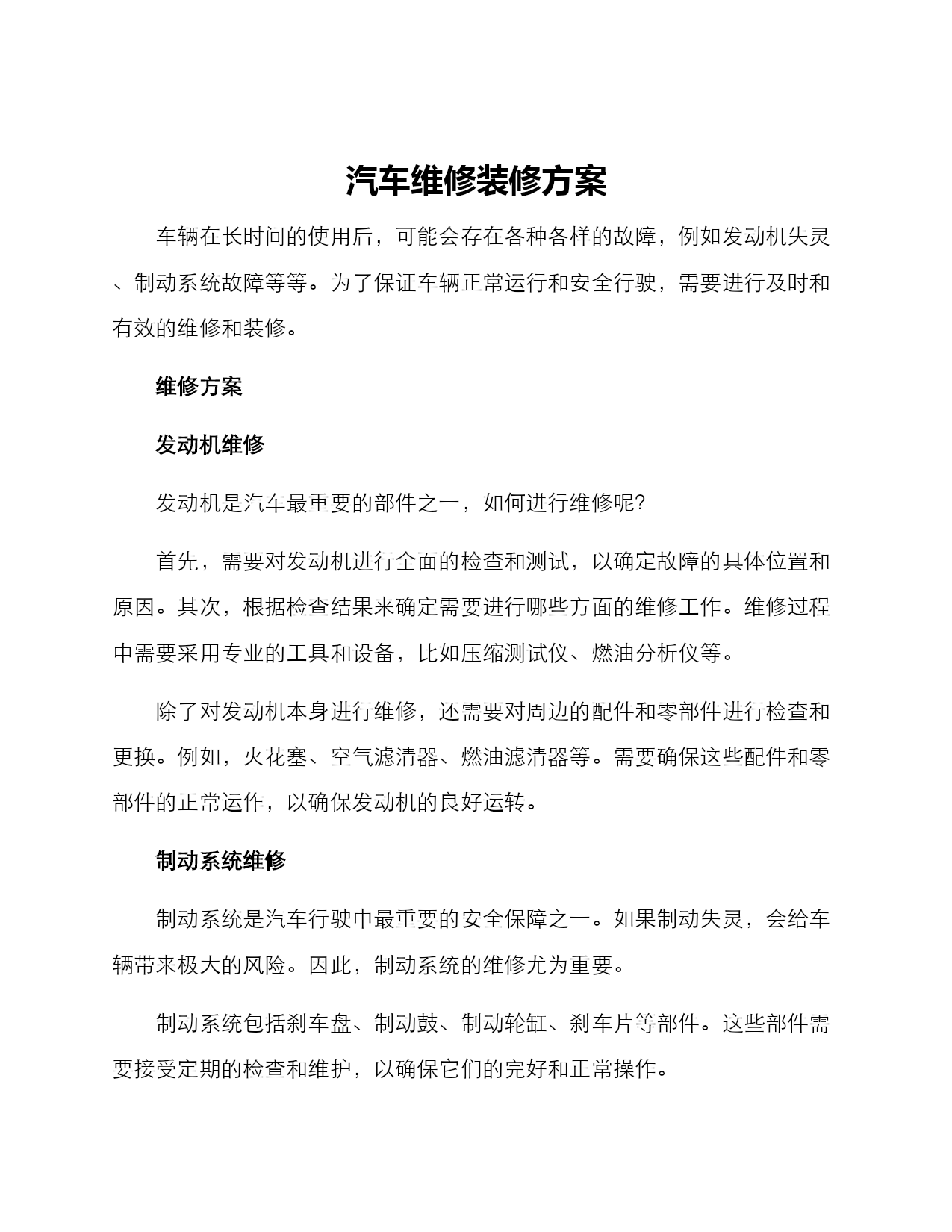 汽车维修装修方案

车辆在长时间的使用后，可能会存在各种各样的故障，例如发动机失灵、制动系统故障等等。为了保证车辆正常运行和安全行驶，需要进行及时和有效的维修和装修。

维修方案

发动机维修

发动机是汽车最重要的部件之一，如何进行维修呢?

首先，需要对发动机进行全面的检查和测试，以确定故障的具体位置和原因。其次，根据检查结果来确定需要进行哪些方面的维修工作。维修过程中需要采用专业的工具和设备，比如压缩测试仪、燃油分析仪等。

除了对发动机本身进行维修，还需要对周边的配件和零部件进行检查和更换。例如，火花塞、空气滤清器、燃油滤清器等。需要确保这些配件和零部件的正常运作，以确保发动机的良好运转。

制动系统维修

制动系统是汽车行驶中最重要的安全保障之一。如果制动失灵，会给车辆带来极大的风险。因此，制动系统的维修尤为重要。

制动系统包括刹车盘、制动鼓、制动轮缸、刹车片等部件。这些部件需要接受定期的检查和维护，以确保它们的完好和正常操作。